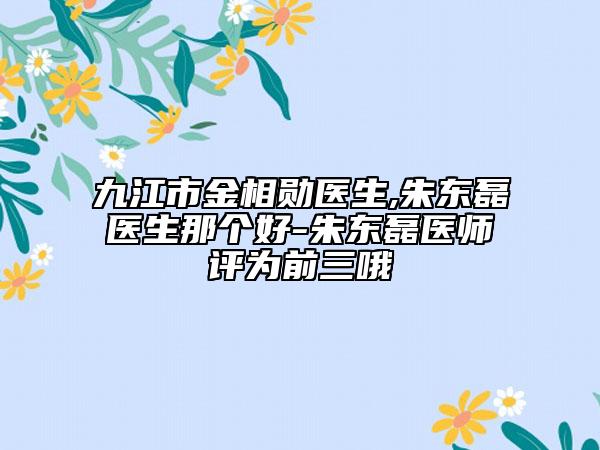 九江市金相勋医生,朱东磊医生那个好-朱东磊医师评为前三哦